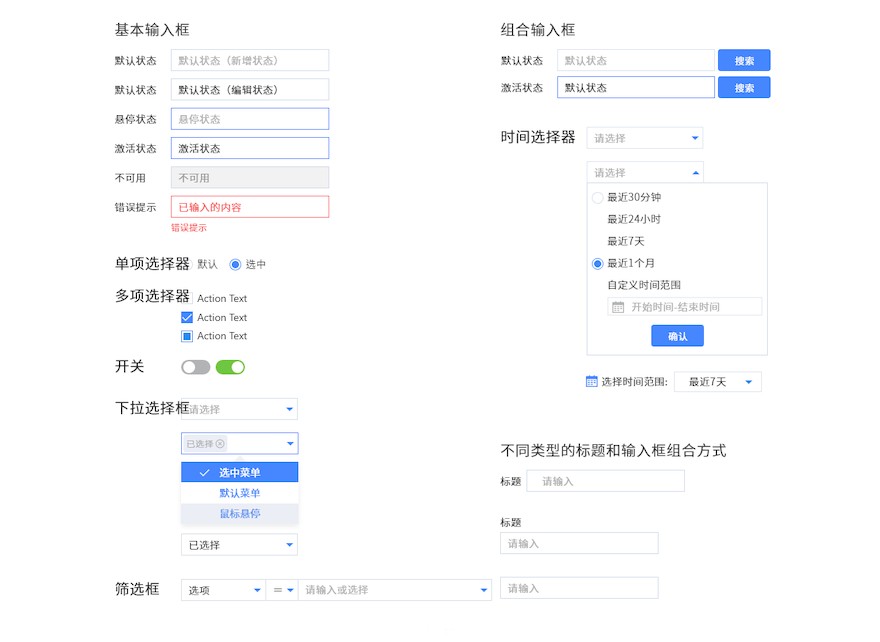 基本输入框

默认状态 默认状态（新增状态）

默认状态 默认状态（编辑状态）

悬停状态 悬停状态

激活状态 激活状态

不可用 不可用

错误提示 已输入的内容
错误提示

单项选择器 默认 选中

多项选择器 Action Text
Action Text
Action Text

开关

下拉选择框 请选择
已选择
选中菜单
默认菜单
鼠标悬停
已选择

筛选框 选项 = 请输入或选择

组合输入框

默认状态 默认状态 搜索

激活状态 默认状态 搜索

时间选择器 请选择

请选择
最近30分钟
最近24小时
最近7天
最近1个月
自定义时间范围
开始时间-结束时间
确认

选择时间范围: 最近7天

不同类型的标题和输入框组合方式

标题 请输入

标题
请输入

请输入